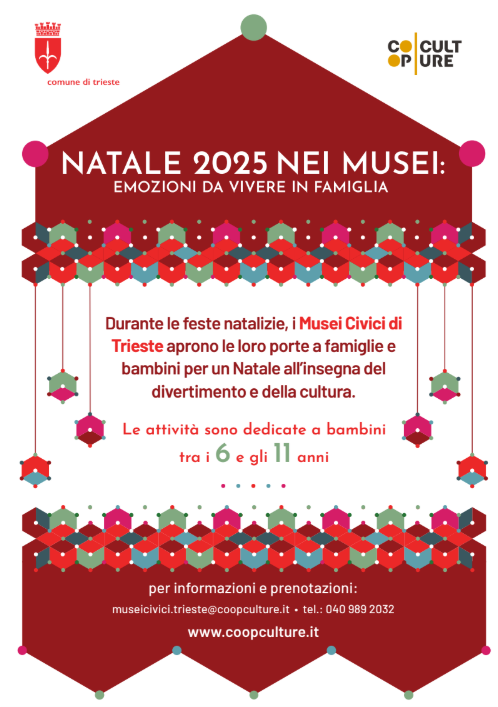 comune di trieste

CO OP CULT URE

NATALE 2025 NEI MUSEI:
EMOZIONI DA VIVERE IN FAMIGLIA

Durante le feste natalizie, i Musei Civici di Trieste aprono le loro porte a famiglie e bambini per un Natale all'insegna del divertimento e della cultura.

Le attività sono dedicate a bambini tra i 6 e gli 11 anni

per informazioni e prenotazioni:
museicivici.trieste@coopculture.it • tel.: 040 989 2032
www.coopculture.it